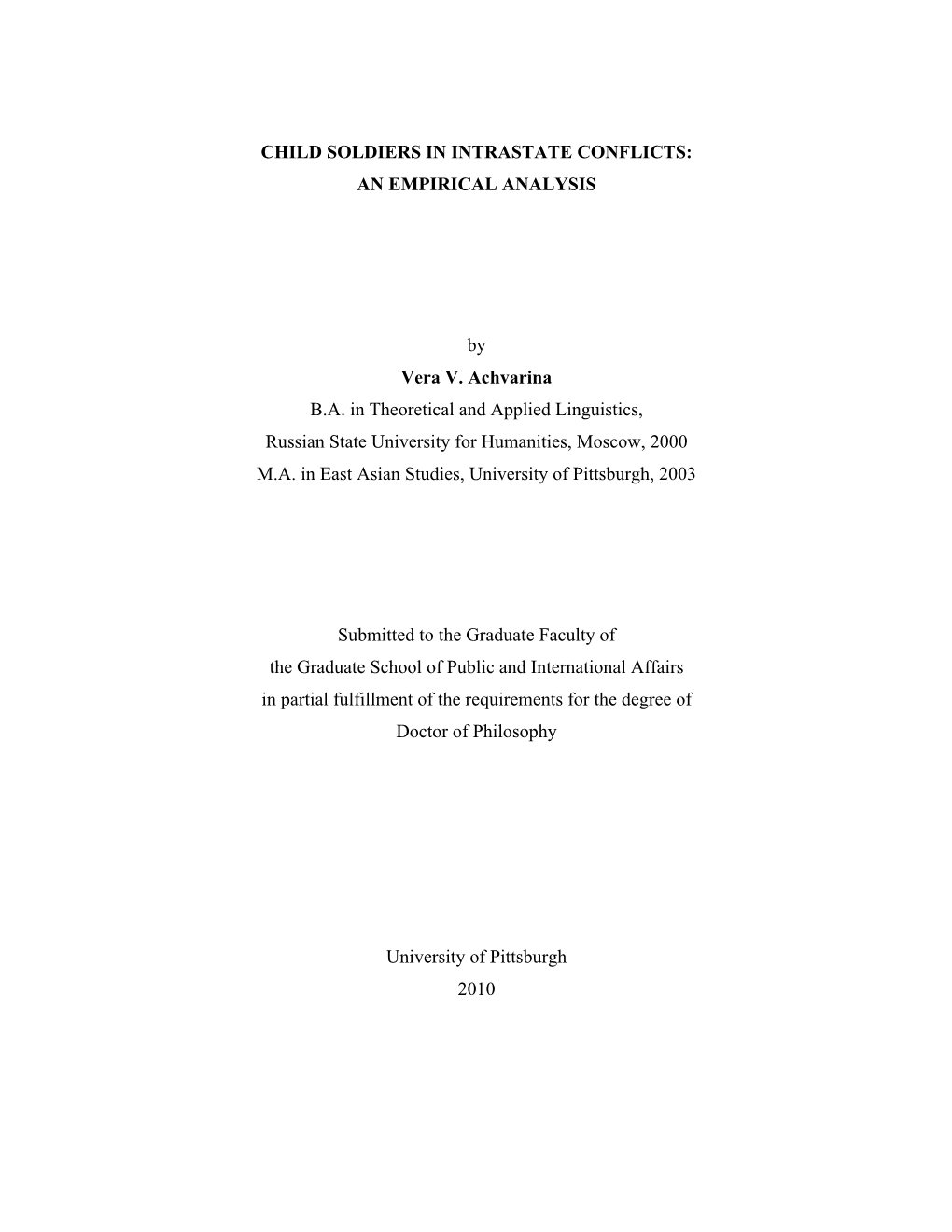 CHILD SOLDIERS IN INTRASTATE CONFLICTS:
AN EMPIRICAL ANALYSIS

by
Vera V. Achvarina
B.A. in Theoretical and Applied Linguistics,
Russian State University for Humanities, Moscow, 2000
M.A. in East Asian Studies, University of Pittsburgh, 2003

Submitted to the Graduate Faculty of
the Graduate School of Public and International Affairs
in partial fulfillment of the requirements for the degree of
Doctor of Philosophy

University of Pittsburgh
2010